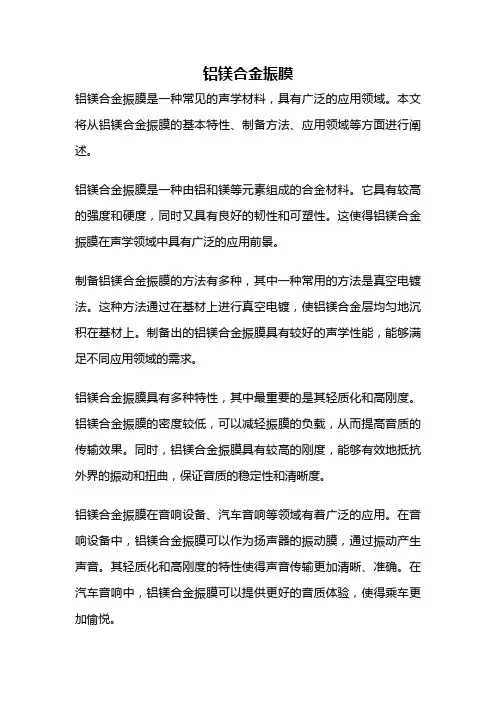 铝镁合金振膜

铝镁合金振膜是一种常见的声学材料，具有广泛的应用领域。本文将从铝镁合金振膜的基本特性、制备方法、应用领域等方面进行阐述。

铝镁合金振膜是一种由铝和镁等元素组成的合金材料。它具有较高的强度和硬度，同时又具有良好的韧性和可塑性。这使得铝镁合金振膜在声学领域中具有广泛的应用前景。

制备铝镁合金振膜的方法有多种，其中一种常用的方法是真空电镀法。这种方法通过在基材上进行真空电镀，使铝镁合金层均匀地沉积在基材上。制备出的铝镁合金振膜具有较好的声学性能，能够满足不同应用领域的需求。

铝镁合金振膜具有多种特性，其中最重要的是其轻质化和高刚度。铝镁合金振膜的密度较低，可以减轻振膜的负载，从而提高音质的传输效果。同时，铝镁合金振膜具有较高的刚度，能够有效地抵抗外界的振动和扭曲，保证音质的稳定性和清晰度。

铝镁合金振膜在音响设备、汽车音响等领域有着广泛的应用。在音响设备中，铝镁合金振膜可以作为扬声器的振动膜，通过振动产生声音。其轻质化和高刚度的特性使得声音传输更加清晰、准确。在汽车音响中，铝镁合金振膜可以提供更好的音质体验，使得乘车更加愉悦。